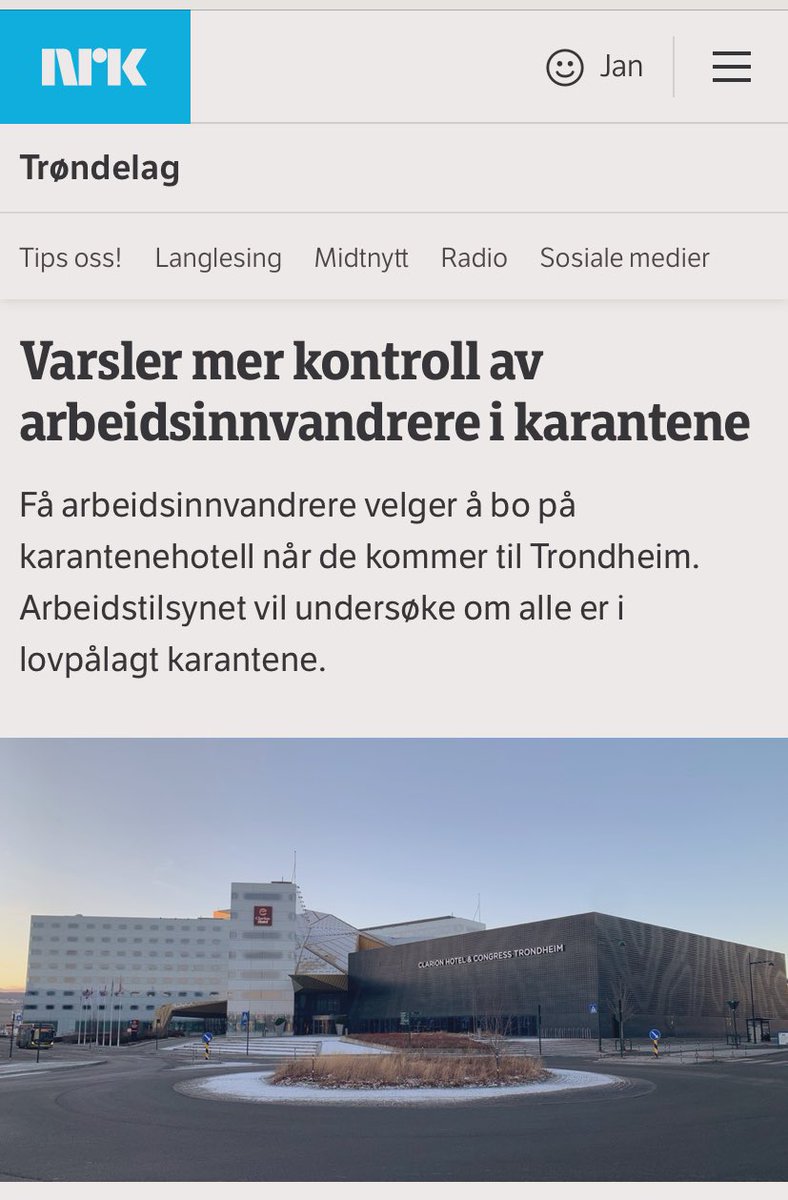 NRK

Jan

Trøndelag

Tips oss! Langlesing Midtnytt Radio Sosiale medier

Varsler mer kontroll av arbeidsinnvandrere i karantene

Få arbeidsinnvandrere velger å bo på karantenehotell når de kommer til Trondheim. Arbeidstilsynet vil undersøke om alle er i lovpålagt karantene.

CLARION HOTEL & CONGRESS TRONDHEIM